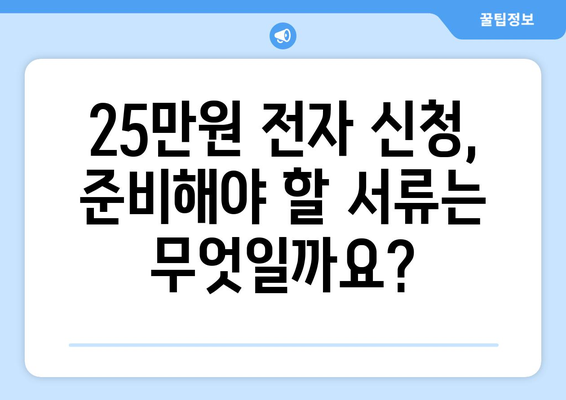 꿀팁정보

25만원 전자 신청, 준비해야 할 서류는 무엇일까요?